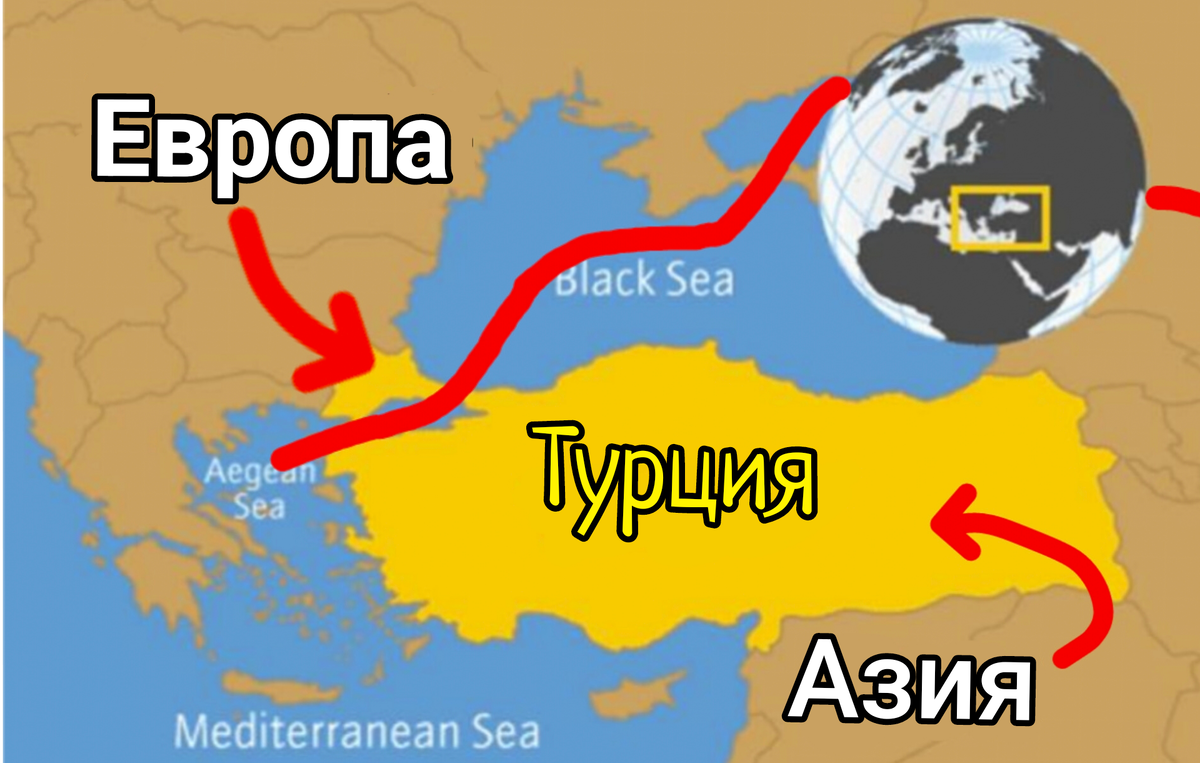 Европа

Black Sea

Aegean Sea

Турция

Азия

Mediterranean Sea